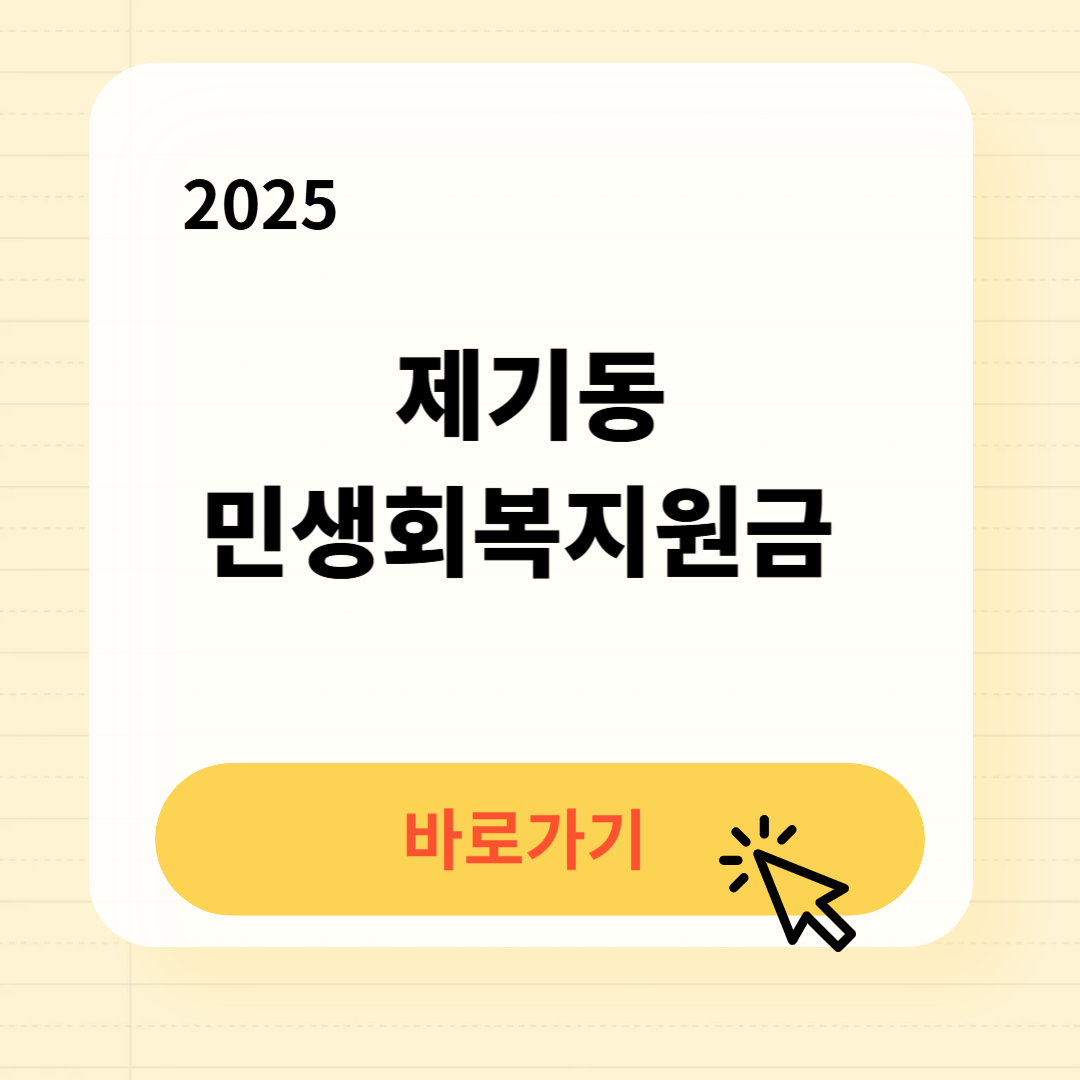 2025

제기동
민생회복지원금

바로가기